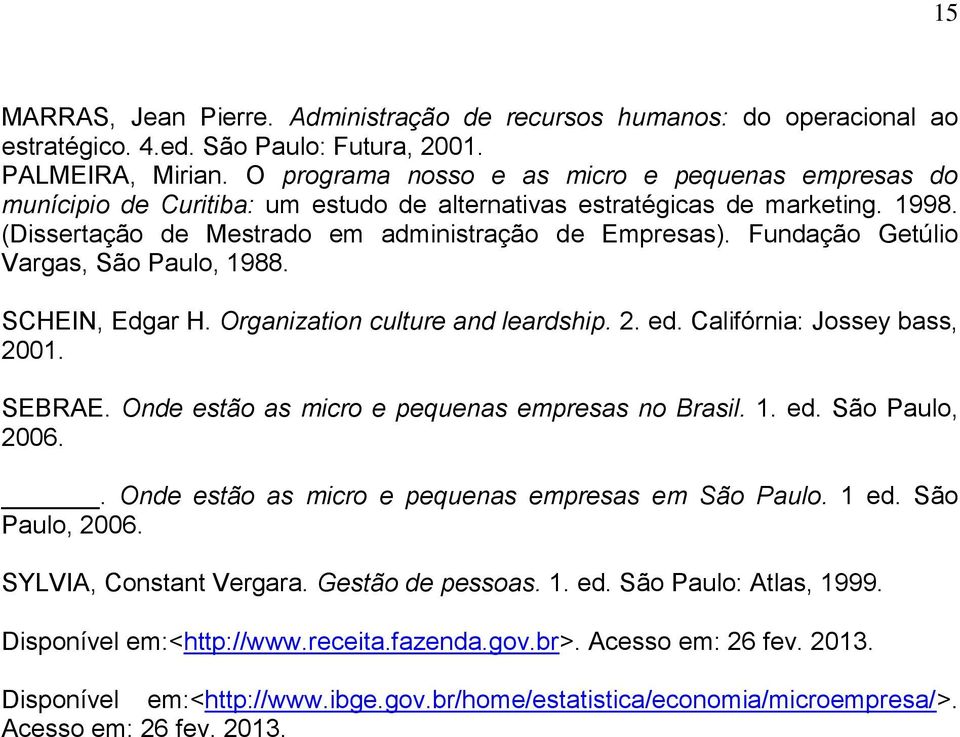 15

MARRAS, Jean Pierre. Administração de recursos humanos: do operacional ao estratégico. 4.ed. São Paulo: Futura, 2001.
PALMEIRA, Mirian. O programa nosso e as micro e pequenas empresas do munícipio de Curitiba: um estudo de alternativas estratégicas de marketing. 1998. (Dissertação de Mestrado em administração de Empresas). Fundação Getúlio Vargas, São Paulo, 1988.

SCHEIN, Edgar H. Organization culture and leardship. 2. ed. Califórnia: Jossey bass, 2001.

SEBRAE. Onde estão as micro e pequenas empresas no Brasil. 1. ed. São Paulo, 2006.

______. Onde estão as micro e pequenas empresas em São Paulo. 1 ed. São Paulo, 2006.

SYLVIA, Constant Vergara. Gestão de pessoas. 1. ed. São Paulo: Atlas, 1999.

Disponível em:<http://www.receita.fazenda.gov.br>. Acesso em: 26 fev. 2013.

Disponível em:<http://www.ibge.gov.br/home/estatistica/economia/microempresa/>. Acesso em: 26 fev. 2013.